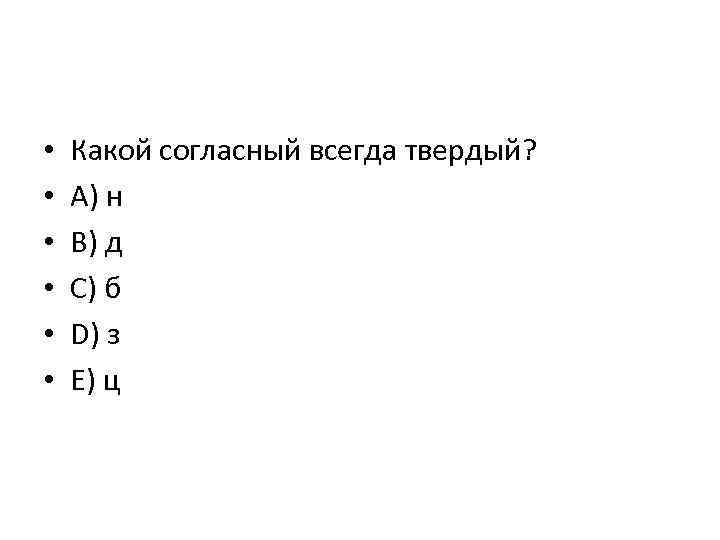 • Какой согласный всегда твердый?
• A) н
• B) д
• C) б
• D) з
• E) ц